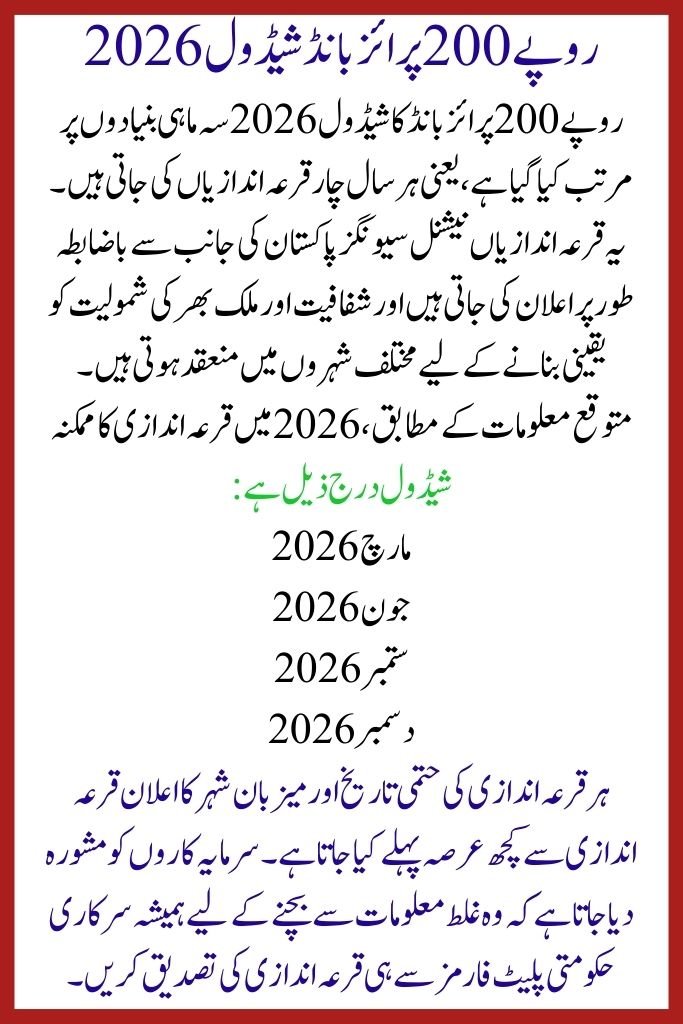 روپے 200 پرائز بانڈ شیڈول 2026

روپے 200 پرائز بانڈ کا شیڈول 2026 سہ ماہی بنیادوں پر مرتب کیا گیا ہے، یعنی ہر سال چار قرعہ اندازیاں کی جاتی ہیں۔ یہ قرعہ اندازیاں نیشنل سیونگز پاکستان کی جانب سے باضابطہ طور پر اعلان کی جاتی ہیں اور شفافیت اور ملک بھر کی شمولیت کو یقینی بنانے کے لیے مختلف شہروں میں منعقد ہوتی ہیں۔ متوقع معلومات کے مطابق، 2026 میں قرعہ اندازی کا ممکنہ

شیڈول درج ذیل ہے:

مارچ 2026

جون 2026

ستمبر 2026

دسمبر 2026

ہر قرعہ اندازی کی حتمی تاریخ اور میزبان شہر کا اعلان قرعہ اندازی سے کچھ عرصہ پہلے کیا جاتا ہے۔ سرمایہ کاروں کو مشورہ دیا جاتا ہے کہ وہ غلط معلومات سے بچنے کے لیے ہمیشہ سرکاری حکومتی پلیٹ فارمز سے ہی قرعہ اندازی کی تصدیق کریں۔